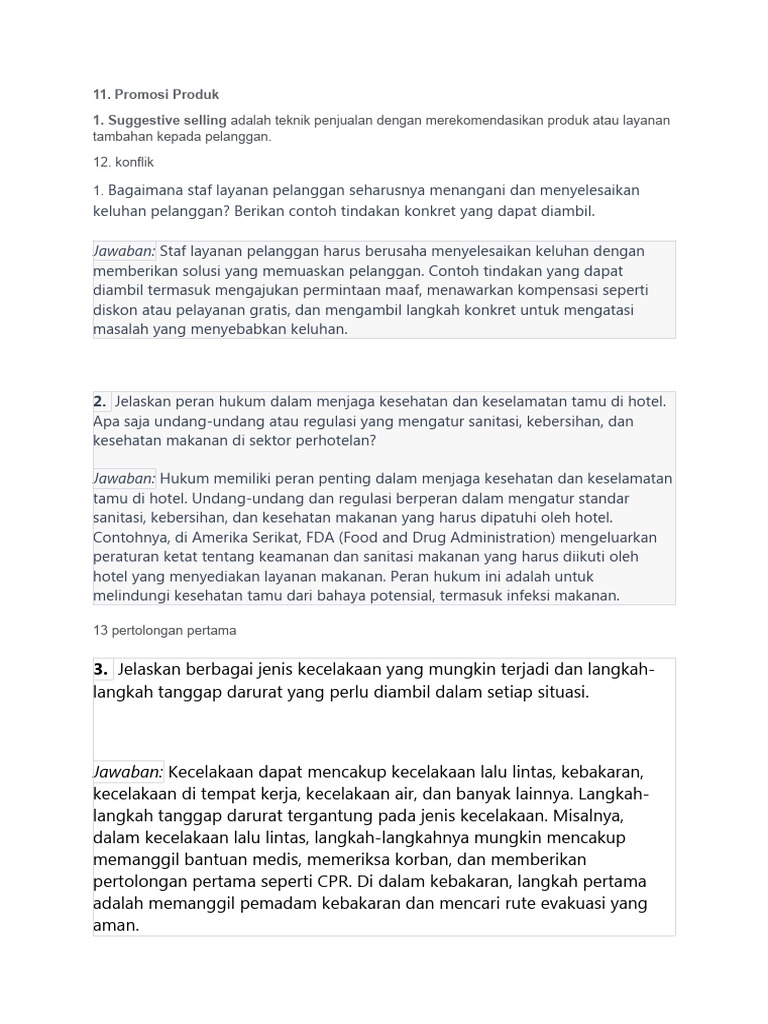 11. Promosi Produk

1. Suggestive selling adalah teknik penjualan dengan merekomendasikan produk atau layanan tambahan kepada pelanggan.

12. konflik

1. Bagaimana staf layanan pelanggan seharusnya menangani dan menyelesaikan keluhan pelanggan? Berikan contoh tindakan konkret yang dapat diambil.

Jawaban: Staf layanan pelanggan harus berusaha menyelesaikan keluhan dengan memberikan solusi yang memuaskan pelanggan. Contoh tindakan yang dapat diambil termasuk mengajukan permintaan maaf, menawarkan kompensasi seperti diskon atau pelayanan gratis, dan mengambil langkah konkret untuk mengatasi masalah yang menyebabkan keluhan.

2. Jelaskan peran hukum dalam menjaga kesehatan dan keselamatan tamu di hotel. Apa saja undang-undang atau regulasi yang mengatur sanitasi, kebersihan, dan kesehatan makanan di sektor perhotelan?

Jawaban: Hukum memiliki peran penting dalam menjaga kesehatan dan keselamatan tamu di hotel. Undang-undang dan regulasi berperan dalam mengatur standar sanitasi, kebersihan, dan kesehatan makanan yang harus dipatuhi oleh hotel. Contohnya, di Amerika Serikat, FDA (Food and Drug Administration) mengeluarkan peraturan ketat tentang keamanan dan sanitasi makanan yang harus diikuti oleh hotel yang menyediakan layanan makanan. Peran hukum ini adalah untuk melindungi kesehatan tamu dari bahaya potensial, termasuk infeksi makanan.

13 pertolongan pertama

3. Jelaskan berbagai jenis kecelakaan yang mungkin terjadi dan langkah-langkah tanggap darurat yang perlu diambil dalam setiap situasi.

Jawaban: Kecelakaan dapat mencakup kecelakaan lalu lintas, kebakaran, kecelakaan di tempat kerja, kecelakaan air, dan banyak lainnya. Langkah-langkah tanggap darurat tergantung pada jenis kecelakaan. Misalnya, dalam kecelakaan lalu lintas, langkah-langkahnya mungkin mencakup memanggil bantuan medis, memeriksa korban, dan memberikan pertolongan pertama seperti CPR. Di dalam kebakaran, langkah pertama adalah memanggil pemadam kebakaran dan mencari rute evakuasi yang aman.